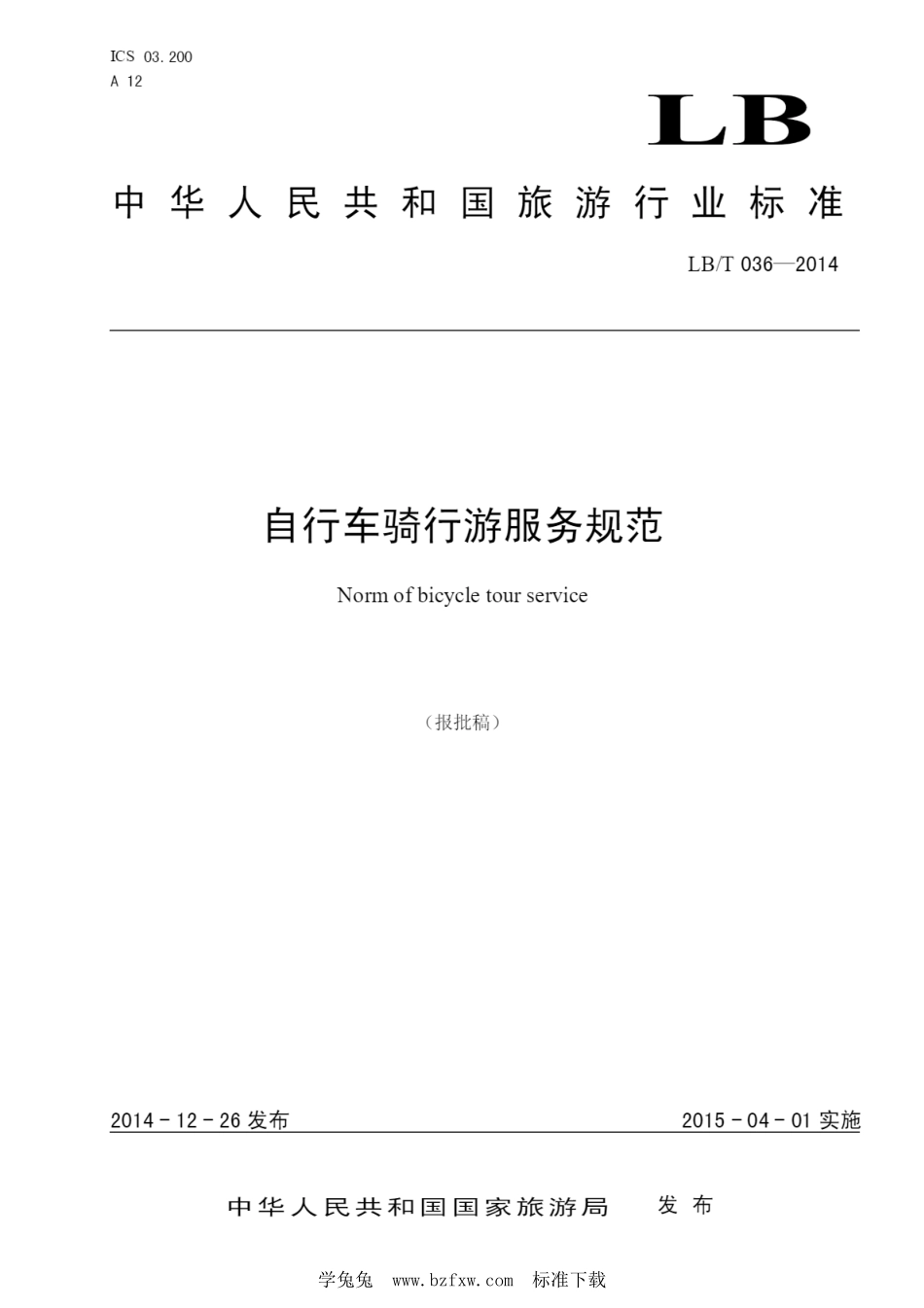 ICS 03.200
A 12

LB

中华人民共和国旅游行业标准

LB/T 036—2014

自行车骑行游服务规范

Norm of bicycle tour service

（报批稿）

2014 - 12 - 26 发布

2015 - 04 - 01 实施

中华人民共和国国家旅游局　发布

学兔兔 www.bzfxw.com 标准下载